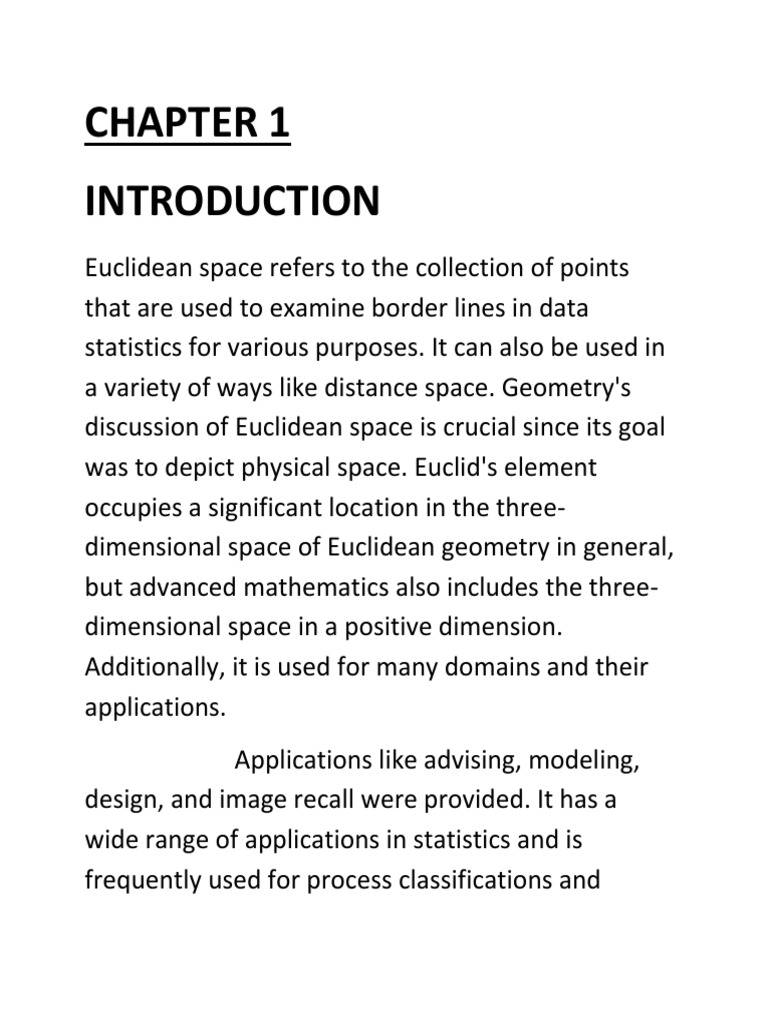 CHAPTER 1

INTRODUCTION

Euclidean space refers to the collection of points that are used to examine border lines in data statistics for various purposes. It can also be used in a variety of ways like distance space. Geometry's discussion of Euclidean space is crucial since its goal was to depict physical space. Euclid's element occupies a significant location in the three-dimensional space of Euclidean geometry in general, but advanced mathematics also includes the three-dimensional space in a positive dimension. Additionally, it is used for many domains and their applications.

Applications like advising, modeling, design, and image recall were provided. It has a wide range of applications in statistics and is frequently used for process classifications and